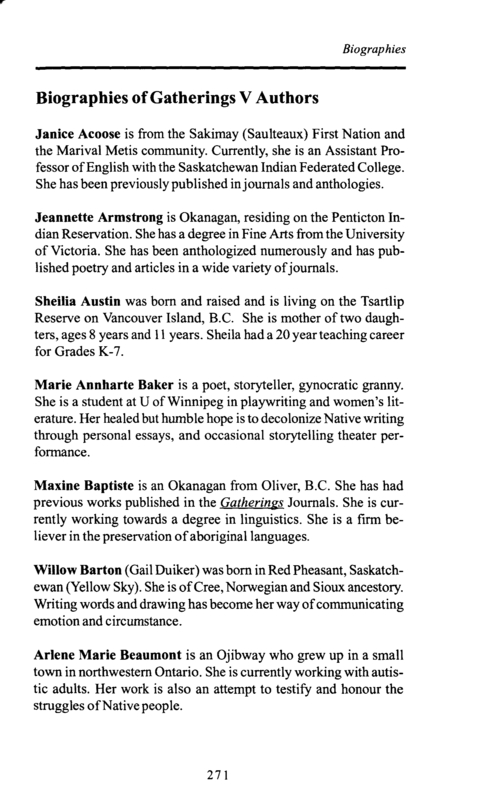 Biographies

Biographies of Gatherings V Authors

Janice Acoose is from the Sakimay (Saulteaux) First Nation and the Marival Metis community. Currently, she is an Assistant Professor of English with the Saskatchewan Indian Federated College. She has been previously published in journals and anthologies.

Jeannette Armstrong is Okanagan, residing on the Penticton Indian Reservation. She has a degree in Fine Arts from the University of Victoria. She has been anthologized numerously and has published poetry and articles in a wide variety of journals.

Sheilia Austin was born and raised and is living on the Tsartlip Reserve on Vancouver Island, B.C. She is mother of two daughters, ages 8 years and 11 years. Sheila had a 20 year teaching career for Grades K-7.

Marie Annharte Baker is a poet, storyteller, gynocratic granny. She is a student at U of Winnipeg in playwriting and women's literature. Her healed but humble hope is to decolonize Native writing through personal essays, and occasional storytelling theater performance.

Maxine Baptiste is an Okanagan from Oliver, B.C. She has had previous works published in the Gatherings Journals. She is currently working towards a degree in linguistics. She is a firm believer in the preservation of aboriginal languages.

Willow Barton (Gail Duiker) was born in Red Pheasant, Saskatchewan (Yellow Sky). She is of Cree, Norwegian and Sioux ancestory. Writing words and drawing has become her way of communicating emotion and circumstance.

Arlene Marie Beaumont is an Ojibway who grew up in a small town in northwestern Ontario. She is currently working with autistic adults. Her work is also an attempt to testify and honour the struggles of Native people.

271